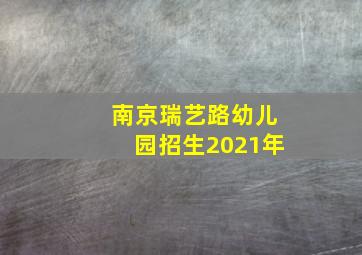 南京瑞艺路幼儿园招生2021年